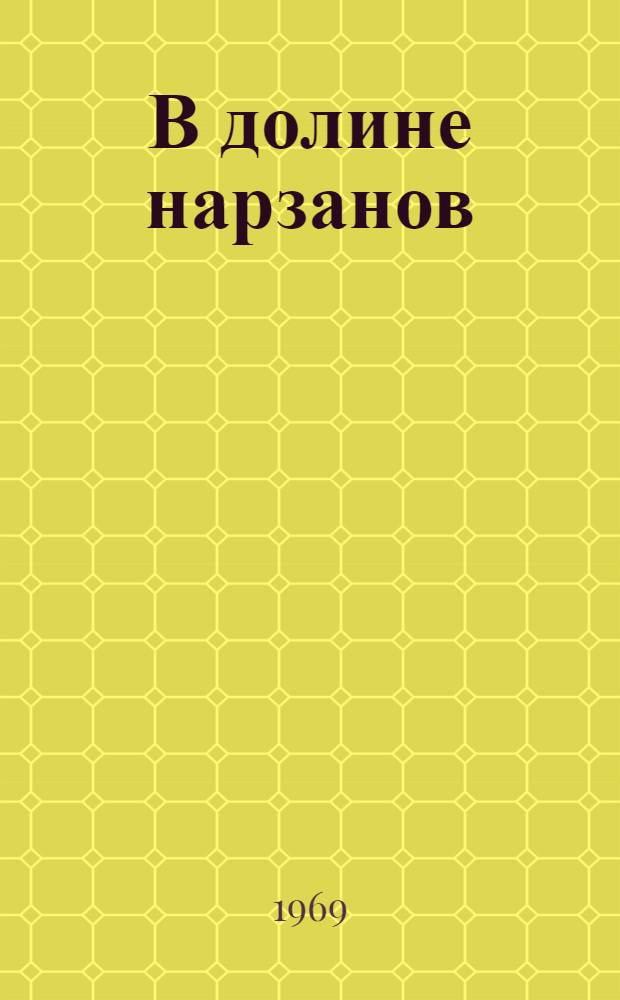 В долине нарзанов

1969